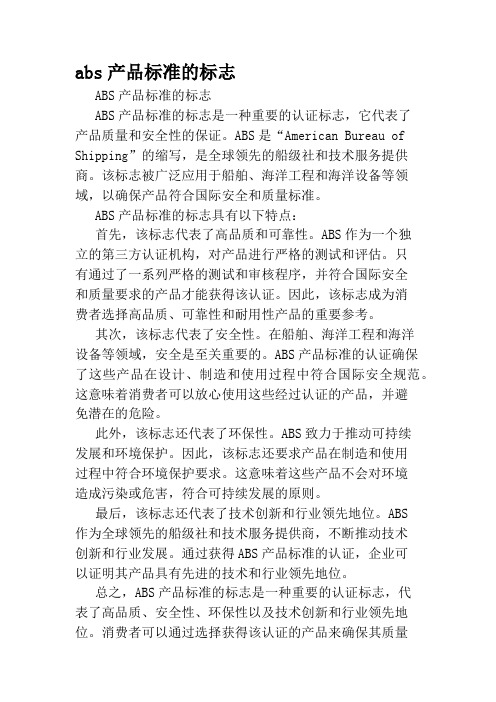 abs 产品标准的标志

ABS 产品标准的标志

ABS 产品标准的标志是一种重要的认证标志，它代表了产品质量和安全性的保证。ABS 是“American Bureau of Shipping”的缩写，是全球领先的船级社和技术服务提供商。该标志被广泛应用于船舶、海洋工程和海洋设备等领域，以确保产品符合国际安全和质量标准。

ABS 产品标准的标志具有以下特点：

首先，该标志代表了高品质和可靠性。ABS 作为一个独立的第三方认证机构，对产品进行严格的测试和评估。只有通过了一系列严格的测试和审核程序，并符合国际安全和质量要求的产品才能获得该认证。因此，该标志成为消费者选择高品质、可靠性和耐用性产品的重要参考。

其次，该标志代表了安全性。在船舶、海洋工程和海洋设备等领域，安全是至关重要的。ABS 产品标准的认证确保了这些产品在设计、制造和使用过程中符合国际安全规范。这意味着消费者可以放心使用这些经过认证的产品，并避免潜在的危险。

此外，该标志还代表了环保性。ABS 致力于推动可持续发展和环境保护。因此，该标志还要求产品在制造和使用过程中符合环境保护要求。这意味着这些产品不会对环境造成污染或危害，符合可持续发展的原则。

最后，该标志还代表了技术创新和行业领先地位。ABS 作为全球领先的船级社和技术服务提供商，不断推动技术创新和行业发展。通过获得 ABS 产品标准的认证，企业可以证明其产品具有先进的技术和行业领先地位。

总之，ABS 产品标准的标志是一种重要的认证标志，代表了高品质、安全性、环保性以及技术创新和行业领先地位。消费者可以通过选择获得该认证的产品来确保其质量